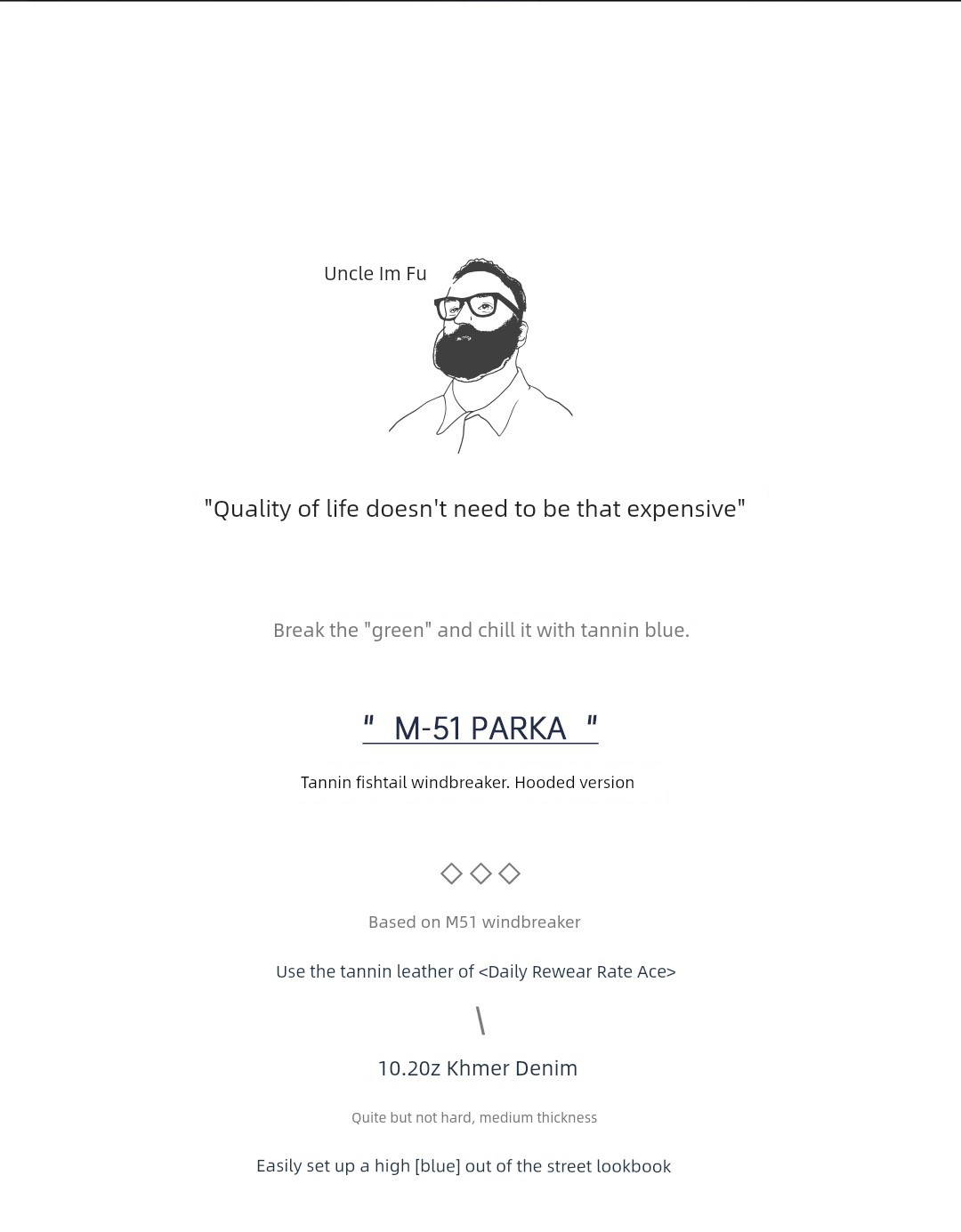 Uncle Im Fu

"Quality of life doesn't need to be that expensive"

Break the "green" and chill it with tannin blue.

" M-51 PARKA "

Tannin fishtail windbreaker. Hooded version

◇◇◇

Based on M51 windbreaker

Use the tannin leather of <Daily Rewear Rate Ace>

\

10.20z Khmer Denim

Quite but not hard, medium thickness

Easily set up a high [blue] out of the street lookbook